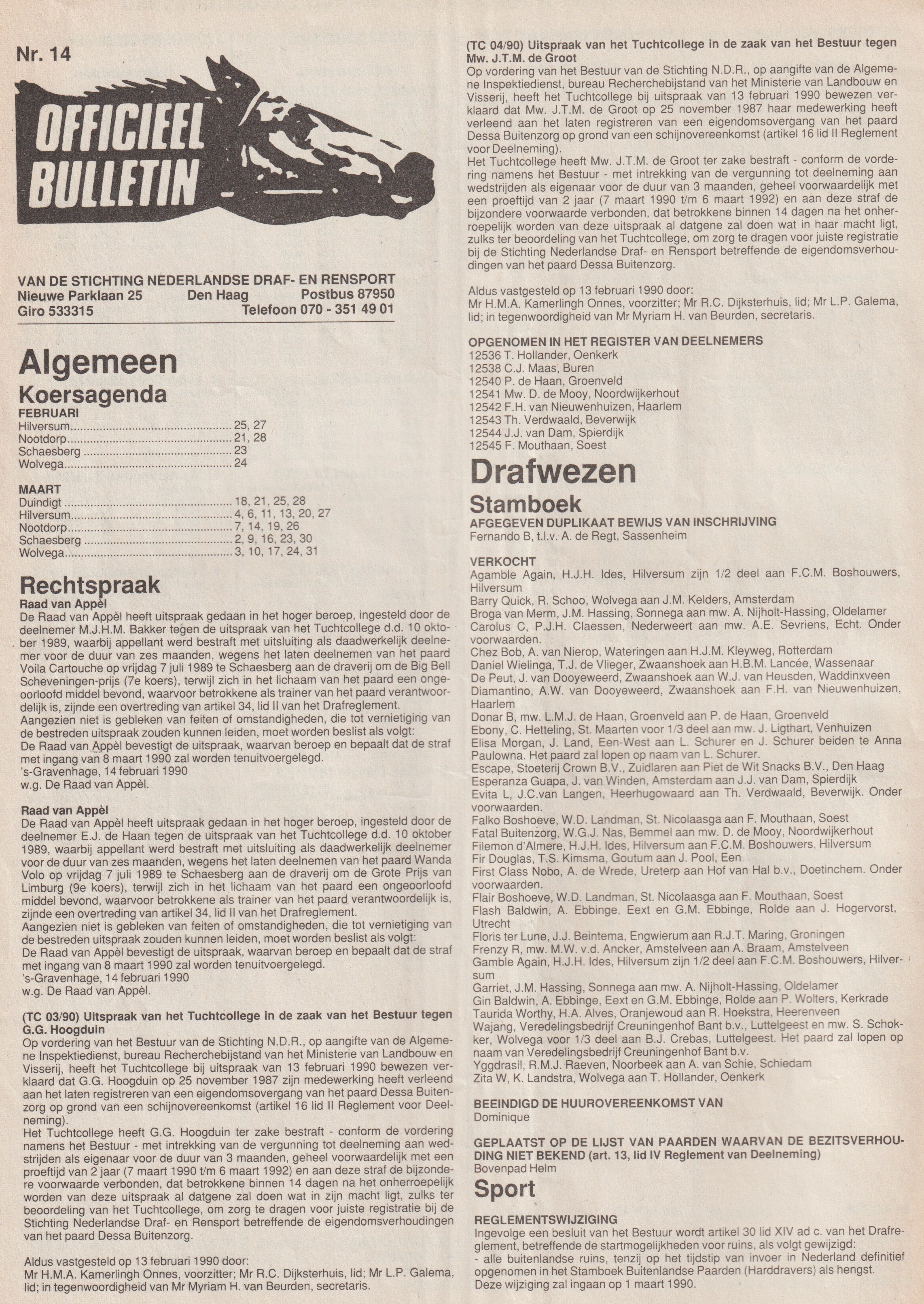 Nr. 14

OFFICIEEL BULLETIN

VAN DE STICHTING NEDERLANDSE DRAF- EN RENSPORT
Nieuwe Parklaan 25 Den Haag Postbus 87950
Giro 533315 Telefoon 070 - 351 49 01

Algemeen

Koersagenda

FEBRUARI
Hilversum 25, 27
Nootdorp 21, 28
Schaesberg 23
Wolvega 24

MAART
Duindigt 18, 21, 25, 28
Hilversum 4, 6, 11, 13, 20, 27
Nootdorp 7, 14, 19, 26
Schaesberg 2, 9, 16, 23, 30
Wolvega 3, 10, 17, 24, 31

Rechtspraak

Raad van Appèl
De Raad van Appèl heeft uitspraak gedaan in het hoger beroep, ingesteld door de deelnemer M.J.H.M. Bakker tegen de uitspraak van het Tuchtcollege d.d. 10 oktober 1989, waarbij appellant werd bestraft met uitsluiting als daadwerkelijk deelnemer voor de duur van zes maanden, wegens het laten deelnemen van het paard Voila Cartouche op vrijdag 7 juli 1989 te Schaesberg aan de draverij om de Big Bell Scheveningen-prijs (7e koers), terwijl zich in het lichaam van het paard een ongeoorloofd middel bevond, waarvoor betrokkene als trainer van het paard verantwoordelijk is, zijnde een overtreding van artikel 34, lid II van het Drafreglement.
Aangezien niet is gebleken van feiten of omstandigheden, die tot vernietiging van de bestreden uitspraak zouden kunnen leiden, moet worden beslist als volgt:
De Raad van Appèl bevestigt de uitspraak, waarvan beroep en bepaalt dat de straf met ingang van 8 maart 1990 zal worden tenuitvoergelegd.
's-Gravenhage, 14 februari 1990
w.g. De Raad van Appèl.

Raad van Appèl
De Raad van Appèl heeft uitspraak gedaan in het hoger beroep, ingesteld door de deelnemer E.J. de Haan tegen de uitspraak van het Tuchtcollege d.d. 10 oktober 1989, waarbij appellant werd bestraft met uitsluiting als daadwerkelijk deelnemer voor de duur van zes maanden, wegens het laten deelnemen van het paard Wanda Volo op vrijdag 7 juli 1989 te Schaesberg aan de draverij om de Grote Prijs van Limburg (9e koers), terwijl zich in het lichaam van het paard een ongeoorloofd middel bevond, waarvoor betrokkene als trainer van het paard verantwoordelijk is, zijnde een overtreding van artikel 34, lid II van het Drafreglement.
Aangezien niet is gebleken van feiten of omstandigheden, die tot vernietiging van de bestreden uitspraak zouden kunnen leiden, moet worden beslist als volgt:
De Raad van Appèl bevestigt de uitspraak, waarvan beroep en bepaalt dat de straf met ingang van 8 maart 1990 zal worden tenuitvoergelegd.
's-Gravenhage, 14 februari 1990
w.g. De Raad van Appèl.

(TC 03/90) Uitspraak van het Tuchtcollege in de zaak van het Bestuur tegen G.G. Hoogduin
Op vordering van het Bestuur van de Stichting N.D.R., op aangifte van de Algemene Inspektiedienst, bureau Recherchebijstand van het Ministerie van Landbouw en Visserij, heeft het Tuchtcollege bij uitspraak van 13 februari 1990 bewezen verklaard dat G.G. Hoogduin op 25 november 1987 zijn medewerking heeft verleend aan het laten registreren van een eigendomsovergang van het paard Dessa Buitenzorg op grond van een schijnovereenkomst (artikel 16 lid II Reglement voor Deelneming).
Het Tuchtcollege heeft G.G. Hoogduin ter zake bestraft - conform de vordering namens het Bestuur - met intrekking van de vergunning tot deelneming aan wedstrijden als eigenaar voor de duur van 3 maanden, geheel voorwaardelijk met een proeftijd van 2 jaar (7 maart 1990 t/m 6 maart 1992) en aan deze straf de bijzondere voorwaarde verbonden, dat betrokkene binnen 14 dagen na het onherroepelijk worden van deze uitspraak al datgene zal doen wat in zijn macht ligt, zulks ter beoordeling van het Tuchtcollege, om zorg te dragen voor juiste registratie bij de Stichting Nederlandse Draf- en Rensport betreffende de eigendomsverhoudingen van het paard Dessa Buitenzorg.

Aldus vastgesteld op 13 februari 1990 door:
Mr H.M.A. Kamerlingh Onnes, voorzitter; Mr R.C. Dijksterhuis, lid; Mr L.P. Galema, lid; in tegenwoordigheid van Mr Myriam H. van Beurden, secretaris.

(TC 04/90) Uitspraak van het Tuchtcollege in de zaak van het Bestuur tegen Mw. J.T.M. de Groot
Op vordering van het Bestuur van de Stichting N.D.R., op aangifte van de Algemene Inspektiedienst, bureau Recherchebijstand van het Ministerie van Landbouw en Visserij, heeft het Tuchtcollege bij uitspraak van 13 februari 1990 bewezen verklaard dat Mw. J.T.M. de Groot op 25 november 1987 haar medewerking heeft verleend aan het laten registreren van een eigendomsovergang van het paard Dessa Buitenzorg op grond van een schijnovereenkomst (artikel 16 lid II Reglement voor Deelneming).
Het Tuchtcollege heeft Mw. J.T.M. de Groot ter zake bestraft - conform de vordering namens het Bestuur - met intrekking van de vergunning tot deelneming aan wedstrijden als eigenaar voor de duur van 3 maanden, geheel voorwaardelijk met een proeftijd van 2 jaar (7 maart 1990 t/m 6 maart 1992) en aan deze straf de bijzondere voorwaarde verbonden, dat betrokkene binnen 14 dagen na het onherroepelijk worden van deze uitspraak al datgene zal doen wat in haar macht ligt, zulks ter beoordeling van het Tuchtcollege, om zorg te dragen voor juiste registratie bij de Stichting Nederlandse Draf- en Rensport betreffende de eigendomsverhoudingen van het paard Dessa Buitenzorg.

Aldus vastgesteld op 13 februari 1990 door:
Mr H.M.A. Kamerlingh Onnes, voorzitter; Mr R.C. Dijksterhuis, lid; Mr L.P. Galema, lid; in tegenwoordigheid van Mr Myriam H. van Beurden, secretaris.

OPGENOMEN IN HET REGISTER VAN DEELNEMERS
12536 T. Hollander, Oenkerk
12538 C.J. Maas, Buren
12540 P. de Haan, Groenveld
12541 Mw. D. de Mooy, Noordwijkerhout
12542 F.H. van Nieuwenhuizen, Haarlem
12543 Th. Verdwaald, Beverwijk
12544 J.J. van Dam, Spierdijk
12545 F. Mouthaan, Soest

Drafwezen

Stamboek

AFGEGEVEN DUPLIKAAT BEWIJS VAN INSCHRIJVING
Fernando B, t.l.v. A. de Regt, Sassenheim

VERKOCHT
Agamble Again, H.J.H. Ides, Hilversum zijn 1/2 deel aan F.C.M. Boshouwers, Hilversum
Barry Quick, R. Schoo, Wolvega aan J.M. Kelders, Amsterdam
Broga van Merm, J.M. Hassing, Sonnega aan mw. A. Nijholt-Hassing, Oldelamer
Carolus C, P.J.H. Claessen, Nederweert aan mw. A.E. Sevriens, Echt. Onder voorwaarden.
Chez Bob, A. van Nierop, Wateringen aan H.J.M. Kleyweg, Rotterdam
Daniel Wielinga, T.J. de Vlieger, Zwaanshoek aan H.B.M. Lancée, Wassenaar
De Peut, J. van Dooyeweerd, Zwaanshoek aan W.J. van Heusden, Waddinxveen
Diamantino, A.W. van Dooyeweerd, Zwaanshoek aan F.H. van Nieuwenhuizen, Haarlem
Donar B, mw. L.M.J. de Haan, Groenveld aan P. de Haan, Groenveld
Ebony, C. Hetteling, St. Maarten voor 1/3 deel aan mw. J. Ligthart, Venhuizen
Elisa Morgan, J. Land, Een-West aan L. Schurer en J. Schurer beiden te Anna Paulowna. Het paard zal lopen op naam van L. Schurer.
Escape, Stoeterij Crown B.V., Zuidlaren aan Piet de Wit Snacks B.V., Den Haag
Esperanza Guapa, J. van Winden, Amsterdam aan J.J. van Dam, Spierdijk
Evita L, J.C.van Langen, Heerhugowaard aan Th. Verdwaald, Beverwijk. Onder voorwaarden.
Falko Boshoeve, W.D. Landman, St. Nicolaasga aan F. Mouthaan, Soest
Fatal Buitenzorg, W.G.J. Nas, Bemmel aan mw. D. de Mooy, Noordwijkerhout
Filemon d'Almere, H.J.H. Ides, Hilversum aan F.C.M. Boshouwers, Hilversum
Fir Douglas, T.S. Kimsma, Goutum aan J. Pool, Een
First Class Nobo, A. de Wrede, Ureterp aan Hof van Hal b.v., Doetinchem. Onder voorwaarden.
Flair Boshoeve, W.D. Landman, St. Nicolaasga aan F. Mouthaan, Soest
Flash Baldwin, A. Ebbinge, Eext en G.M. Ebbinge, Rolde aan J. Hogervorst, Utrecht
Floris ter Lune, J.J. Beintema, Engwierum aan R.J.T. Maring, Groningen
Frenzy R, mw. M.W. v.d. Ancker, Amstelveen aan A. Braam, Amstelveen
Gamble Again, H.J.H. Ides, Hilversum zijn 1/2 deel aan F.C.M. Boshouwers, Hilversum
Garriet, J.M. Hassing, Sonnega aan mw. A. Nijholt-Hassing, Oldelamer
Gin Baldwin, A. Ebbinge, Eext en G.M. Ebbinge, Rolde aan P. Wolters, Kerkrade
Taurida Worthy, H.A. Alves, Oranjewoud aan R. Hoekstra, Heerenveen
Wajang, Veredelingsbedrijf Creuningenhof Bant b.v., Luttelgeest en mw. S. Schokker, Wolvega voor 1/3 deel aan B.J. Crebas, Luttelgeest. Het paard zal lopen op naam van Veredelingsbedrijf Creuningenhof Bant b.v.
Yggdrasil, R.M.J. Raeven, Noorbeek aan A. van Schie, Schiedam
Zita W, K. Landstra, Wolvega aan T. Hollander, Oenkerk

BEEINDIGD DE HUUROVEREENKOMST VAN
Dominique

GEPLAATST OP DE LIJST VAN PAARDEN WAARVAN DE BEZITSVERHOUDING NIET BEKEND (art. 13, lid IV Reglement van Deelneming)
Bovenpad Helm

Sport

REGLEMENTSWIJZIGING
Ingevolge een besluit van het Bestuur wordt artikel 30 lid XIV ad c. van het Drafreglement, betreffende de startmogelijkheden voor ruins, als volgt gewijzigd:
- alle buitenlandse ruins, tenzij op het tijdstip van invoer in Nederland definitief opgenomen in het Stamboek Buitenlandse Paarden (Harddravers) als hengst.
Deze wijziging zal ingaan op 1 maart 1990.